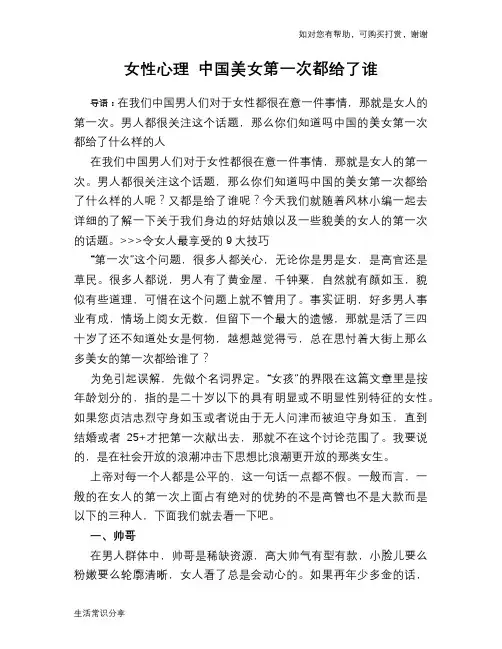 如对您有帮助，可购买打赏，谢谢

女性心理 中国美女第一次都给了谁

导语：在我们中国男人们对于女性都很在意一件事情，那就是女人的第一次。男人都很关注这个话题，那么你们知道吗中国的美女第一次都给了什么样的人

在我们中国男人们对于女性都很在意一件事情，那就是女人的第一次。男人都很关注这个话题，那么你们知道吗中国的美女第一次都给了什么样的人呢？又都是给了谁呢？今天我们就随着风林小编一起去详细的了解一下关于我们身边的好姑娘以及一些貌美的女人的第一次的话题。>>>令女人最享受的 9 大技巧

“第一次”这个问题，很多人都关心，无论你是男是女，是高官还是草民。很多人都说，男人有了黄金屋、千钟粟，自然就有颜如玉，貌似有些道理，可惜在这个问题上就不管用了。事实证明，好多男人事业有成，情场上阅女无数，但留下一个最大的遗憾，那就是活了三四十岁了还不知道处女是何物，越想越觉得亏，总在思忖着大街上那么多美女的第一次都给谁了？

为免引起误解，先做个名词界定。“女孩”的界限在这篇文章里是按年龄划分的，指的是二十岁以下的具有明显或不明显性别特征的女性。如果您贞洁忠烈守身如玉或者说由于无人问津而被迫守身如玉，直到结婚或者 25+才把第一次献出去，那就不在这个讨论范围了。我要说的，是在社会开放的浪潮冲击下思想比浪潮更开放的那类女生。

上帝对每一个人都是公平的，这一句话一点都不假。一般而言，一般的在女人的第一次上面占有绝对的优势的不是高管也不是大款而是以下的三种人，下面我们就去看一下吧。

一、帅哥

在男人群体中，帅哥是稀缺资源，高大帅气有型有款，小脸儿要么粉嫩要么轮廓清晰，女人看了总是会动心的。如果再年少多金的话，

生活常识分享